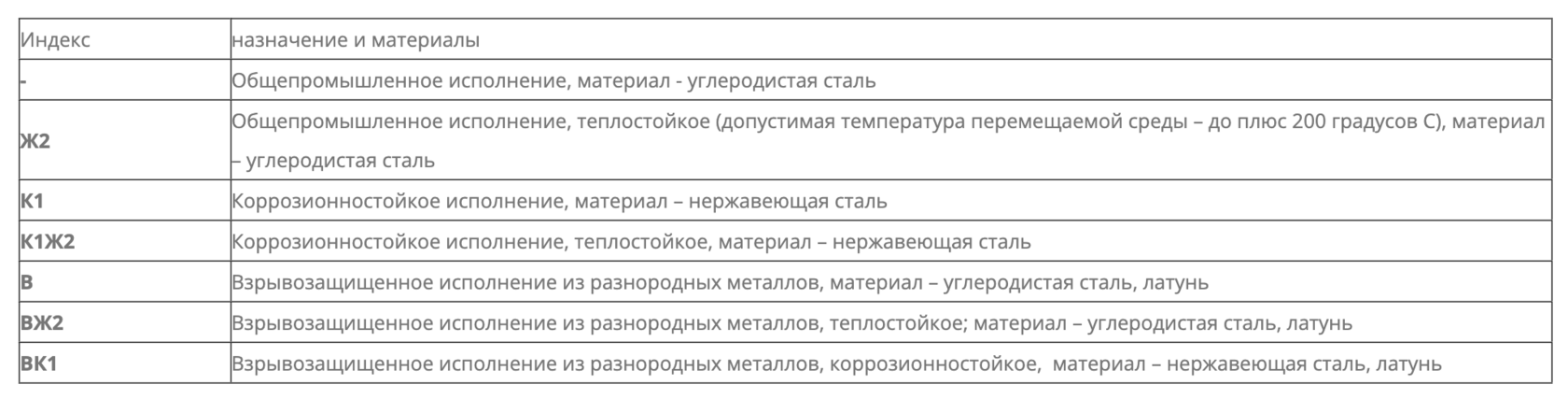 | Индекс | назначение и материалы |
|---|---|
| - | Общепромышленное исполнение, материал - углеродистая сталь |
| Ж2 | Общепромышленное исполнение, теплостойкое (допустимая температура перемещаемой среды – до плюс 200 градусов С), материал – углеродистая сталь |
| К1 | Коррозионностойкое исполнение, материал – нержавеющая сталь |
| К1Ж2 | Коррозионностойкое исполнение, теплостойкое, материал – нержавеющая сталь |
| В | Взрывозащищенное исполнение из разнородных металлов, материал – углеродистая сталь, латунь |
| ВЖ2 | Взрывозащищенное исполнение из разнородных металлов, теплостойкое; материал – углеродистая сталь, латунь |
| ВК1 | Взрывозащищенное исполнение из разнородных металлов, коррозионностойкое, материал – нержавеющая сталь, латунь |